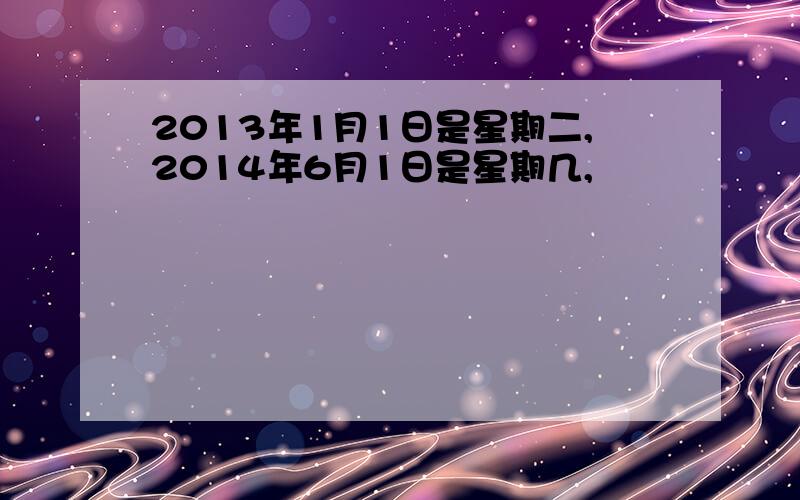 2013年1月1日是星期二,
2014年6月1日是星期几,